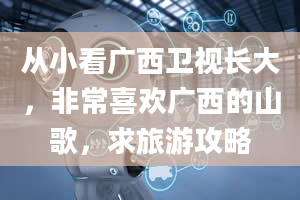 从小看广西卫视长大，非常喜欢广西的山歌，求旅游攻略